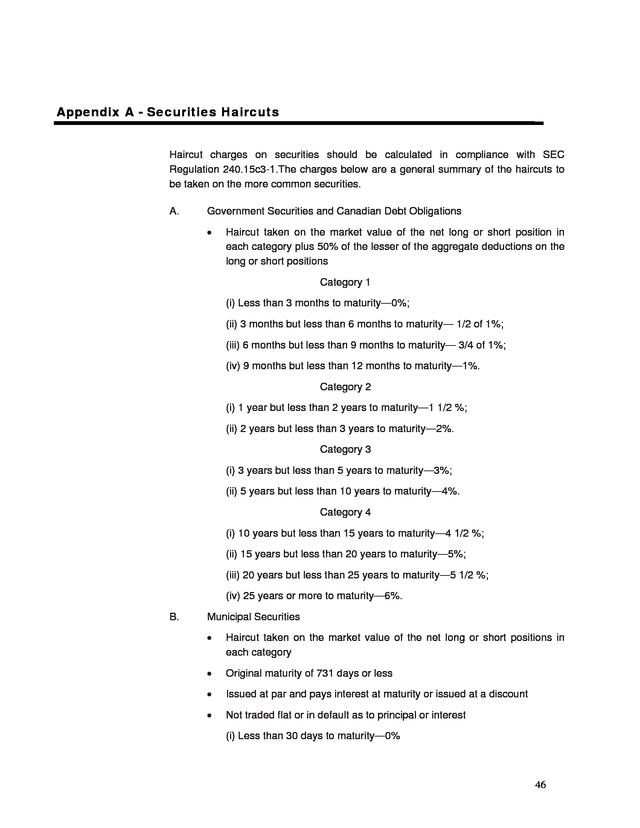 Appendix A - Securities Haircuts

Haircut charges on securities should be calculated in compliance with SEC Regulation 240.15c3-1.The charges below are a general summary of the haircuts to be taken on the more common securities.

A. Government Securities and Canadian Debt Obligations

• Haircut taken on the market value of the net long or short position in each category plus 50% of the lesser of the aggregate deductions on the long or short positions

Category 1

(i) Less than 3 months to maturity—0%;

(ii) 3 months but less than 6 months to maturity— 1/2 of 1%;

(iii) 6 months but less than 9 months to maturity— 3/4 of 1%;

(iv) 9 months but less than 12 months to maturity—1%.

Category 2

(i) 1 year but less than 2 years to maturity—1 1/2 %;

(ii) 2 years but less than 3 years to maturity—2%.

Category 3

(i) 3 years but less than 5 years to maturity—3%;

(ii) 5 years but less than 10 years to maturity—4%.

Category 4

(i) 10 years but less than 15 years to maturity—4 1/2 %;

(ii) 15 years but less than 20 years to maturity—5%;

(iii) 20 years but less than 25 years to maturity—5 1/2 %;

(iv) 25 years or more to maturity—6%.

B. Municipal Securities

• Haircut taken on the market value of the net long or short positions in each category

• Original maturity of 731 days or less

• Issued at par and pays interest at maturity or issued at a discount

• Not traded flat or in default as to principal or interest

(i) Less than 30 days to maturity—0%

46